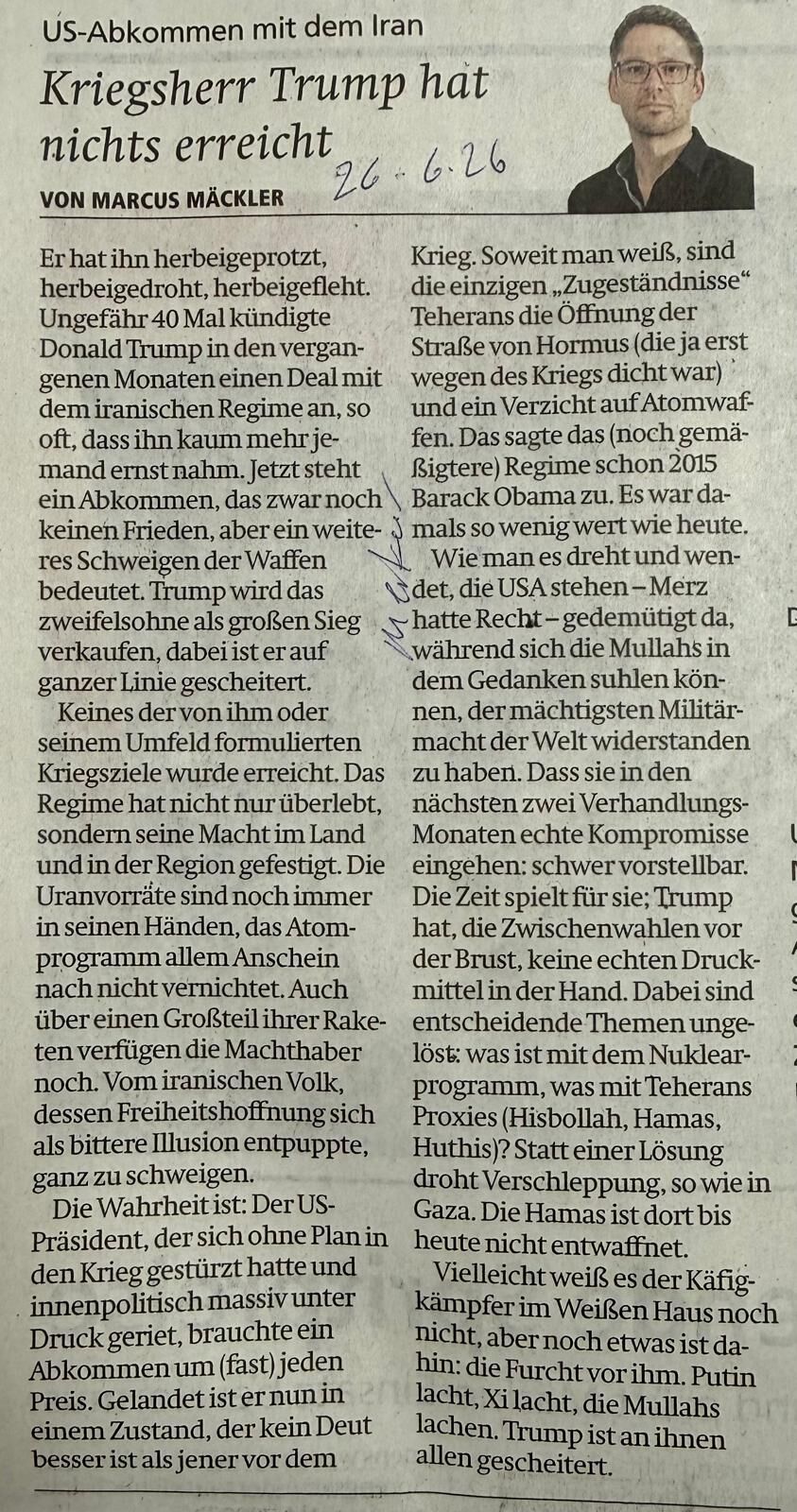 US-Abkommen mit dem Iran

Kriegsherr Trump hat nichts erreicht

26.6.26

VON MARCUS MÄCKLER

Er hat ihn herbeigeprotzt, herbeigedroht, herbeigefleht. Ungefähr 40 Mal kündigte Donald Trump in den vergangenen Monaten einen Deal mit dem iranischen Regime an, so oft, dass ihn kaum mehr jemand ernst nahm. Jetzt steht ein Abkommen, das zwar noch keinen Frieden, aber ein weiteres Schweigen der Waffen bedeutet. Trump wird das zweifelsohne als großen Sieg verkaufen, dabei ist er auf ganzer Linie gescheitert.

Keines der von ihm oder seinem Umfeld formulierten Kriegsziele wurde erreicht. Das Regime hat nicht nur überlebt, sondern seine Macht im Land und in der Region gefestigt. Die Uranvorräte sind noch immer in seinen Händen, das Atomprogramm allem Anschein nach nicht vernichtet. Auch über einen Großteil ihrer Raketen verfügen die Machthaber noch. Vom iranischen Volk, dessen Freiheitshoffnung sich als bittere Illusion entpuppte, ganz zu schweigen.

Die Wahrheit ist: Der US-Präsident, der sich ohne Plan in den Krieg gestürzt hatte und innenpolitisch massiv unter Druck geriet, brauchte ein Abkommen um (fast) jeden Preis. Gelandet ist er nun in einem Zustand, der kein Deut besser ist als jener vor dem Krieg. Soweit man weiß, sind die einzigen „Zugeständnisse“ Teherans die Öffnung der Straße von Hormus (die ja erst wegen des Kriegs dicht war) und ein Verzicht auf Atomwaffen. Das sagte das (noch gemäßigtere) Regime schon 2015 Barack Obama zu. Es war damals so wenig wert wie heute.

Wie man es dreht und wendet, die USA stehen – Merz hatte Recht – gedemütigt da, während sich die Mullahs in dem Gedanken suhlen können, der mächtigsten Militärmacht der Welt widerstanden zu haben. Dass sie in den nächsten zwei Verhandlungs-Monaten echte Kompromisse eingehen: schwer vorstellbar. Die Zeit spielt für sie; Trump hat, die Zwischenwahlen vor der Brust, keine echten Druckmittel in der Hand. Dabei sind entscheidende Themen ungelöst: was ist mit dem Nuklearprogramm, was mit Teherans Proxies (Hisbollah, Hamas, Huthis)? Statt einer Lösung droht Verschleppung, so wie in Gaza. Die Hamas ist dort bis heute nicht entwaffnet.

Vielleicht weiß es der Käfigkämpfer im Weißen Haus noch nicht, aber noch etwas ist dahin: die Furcht vor ihm. Putin lacht, Xi lacht, die Mullahs lachen. Trump ist an ihnen allen gescheitert.